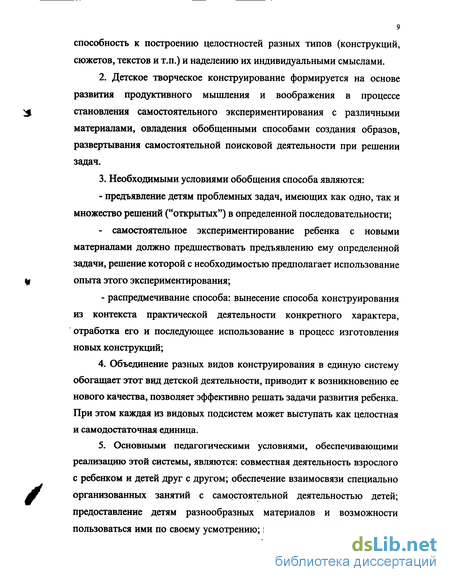 9

способность к построению целостностей разных типов (конструкций, сюжетов, текстов и т.п.) и наделению их индивидуальными смыслами.

2. Детское творческое конструирование формируется на основе развития продуктивного мышления и воображения в процессе становления самостоятельного экспериментирования с различными материалами, овладения обобщенными способами создания образов, развертывания самостоятельной поисковой деятельности при решении задач.

3. Необходимыми условиями обобщения способа являются:

- предъявление детям проблемных задач, имеющих как одно, так и множество решений ("открытых") в определенной последовательности;

- самостоятельное экспериментирование ребенка с новыми материалами должно предшествовать предъявлению ему определенной задачи, решение которой с необходимостью предполагает использование опыта этого экспериментирования;

- распредмечивание способа: вынесение способа конструирования из контекста практической деятельности конкретного характера, отработка его и последующее использование в процесс изготовления новых конструкций;

4. Объединение разных видов конструирования в единую систему обогащает этот вид детской деятельности, приводит к возникновению ее нового качества, позволяет эффективно решать задачи развития ребенка. При этом каждая из видовых подсистем может выступать как целостная и самодостаточная единица.

5. Основными педагогическими условиями, обеспечивающими реализацию этой системы, являются: совместная деятельность взрослого с ребенком и детей друг с другом; обеспечение взаимосвязи специально организованных занятий с самостоятельной деятельностью детей; предоставление детям разнообразных материалов и возможности пользоваться ими по своему усмотрению;

dsLib.net
библиотека диссертаций